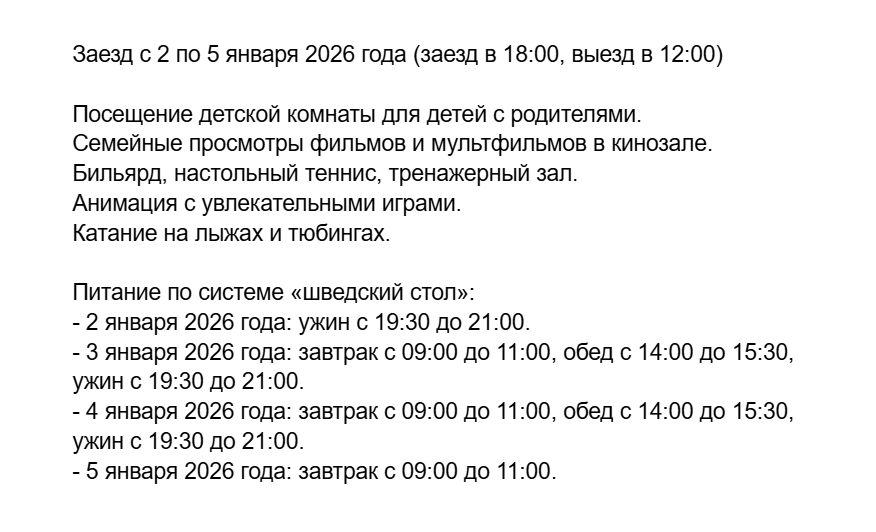 Заезд с 2 по 5 января 2026 года (заезд в 18:00, выезд в 12:00)

Посещение детской комнаты для детей с родителями.
Семейные просмотры фильмов и мультфильмов в кинозале.
Бильярд, настольный теннис, тренажерный зал.
Анимация с увлекательными играми.
Катание на лыжах и тюбингах.

Питание по системе «шведский стол»:
- 2 января 2026 года: ужин с 19:30 до 21:00.
- 3 января 2026 года: завтрак с 09:00 до 11:00, обед с 14:00 до 15:30, ужин с 19:30 до 21:00.
- 4 января 2026 года: завтрак с 09:00 до 11:00, обед с 14:00 до 15:30, ужин с 19:30 до 21:00.
- 5 января 2026 года: завтрак с 09:00 до 11:00.